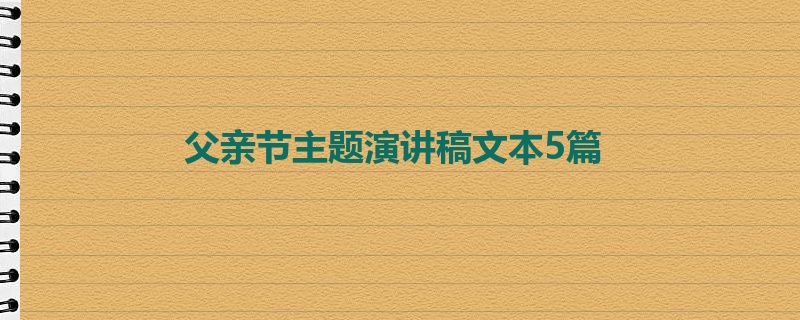 父亲节主题演讲稿文本5篇